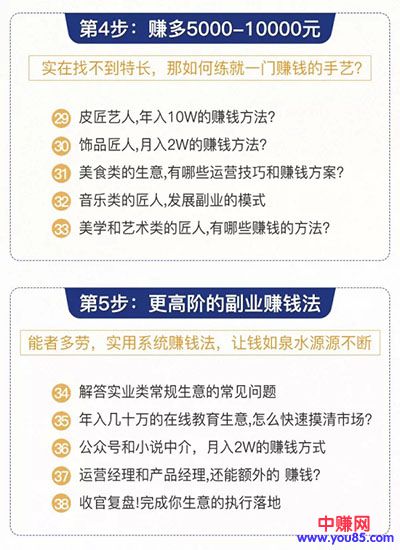 第4步：赚多5000–10000元

实在找不到特长，那如何练就一门赚钱的手艺？

29 皮匠艺人,年入10W的赚钱方法？
30 饰品匠人,月入2W的赚钱方法？
31 美食类的生意,有哪些运营技巧和赚钱方案？
32 音乐类的匠人,发展副业的模式
33 美学和艺术类的匠人,有哪些赚钱的方法？

第5步：更高阶的副业赚钱法

能者多劳，实用系统赚钱法，让钱如泉水源源不断

34 解答实业类常规生意的常见问题
35 年入几十万的在线教育生意,怎么快速摸清市场？
36 公众号和小说中介，月入2W的赚钱方式
37 运营经理和产品经理,还能额外的 赚钱？
38 收官复盘!完成你生意的执行落地

中赚网
www.you85.com